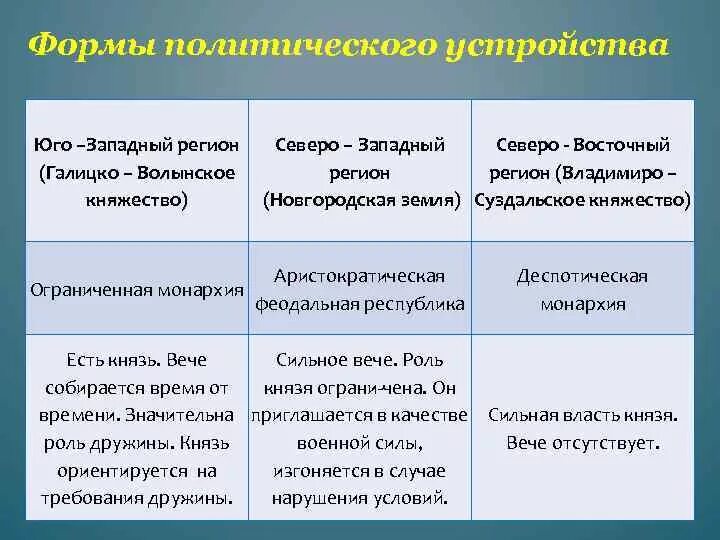 Формы политического устройства

| Юго –Западный регион (Галицко – Волынское княжество) | Северо – Западный регион (Новгородская земля) | Северо - Восточный регион (Владимиро – Суздальское княжество) |
|---|---|---|
| Ограниченная монархия | Аристократическая феодальная республика | Деспотическая монархия |
| Есть князь. Вече собирается время от времени. Значительна роль дружины. Князь ориентируется на требования дружины. | Сильное вече. Роль князя ограни-чена. Он приглашается в качестве военной силы, изгоняется в случае нарушения условий. | Сильная власть князя. Вече отсутствует. |